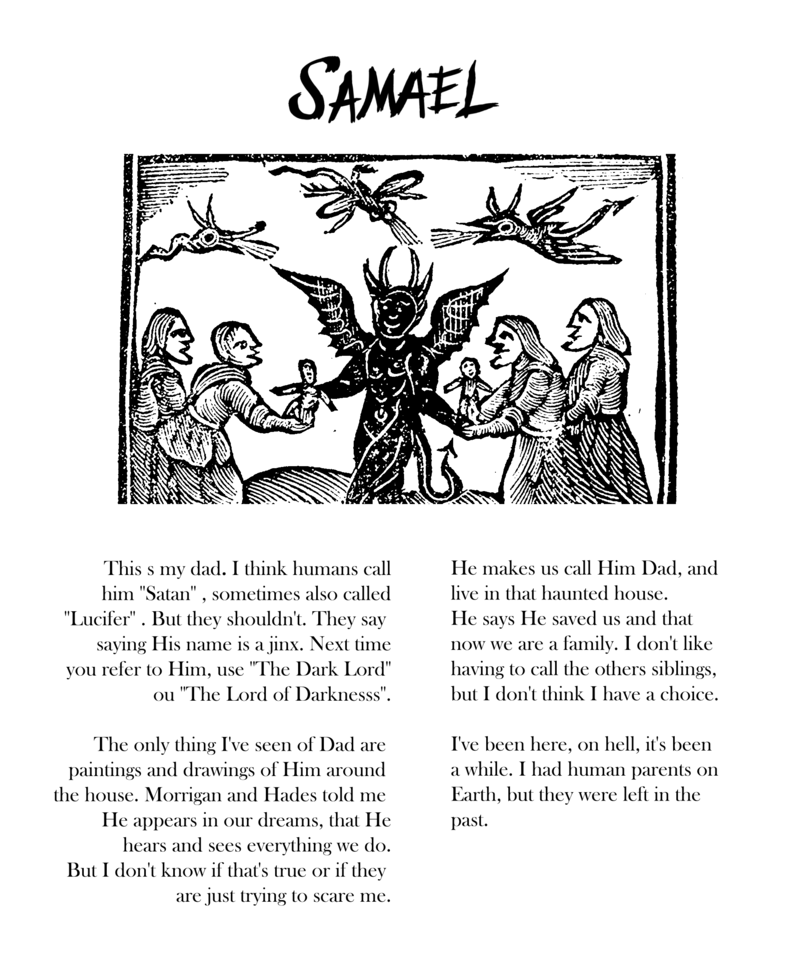 SAMAEL

This s my dad. I think humans call him "Satan" , sometimes also called "Lucifer" . But they shouldn't. They say saying His name is a jinx. Next time you refer to Him, use "The Dark Lord" ou "The Lord of Darknesss".

The only thing I've seen of Dad are paintings and drawings of Him around the house. Morrigan and Hades told me He appears in our dreams, that He hears and sees everything we do. But I don't know if that's true or if they are just trying to scare me.

He makes us call Him Dad, and live in that haunted house.
He says He saved us and that now we are a family. I don't like having to call the others siblings, but I don't think I have a choice.

I've been here, on hell, it's been a while. I had human parents on Earth, but they were left in the past.